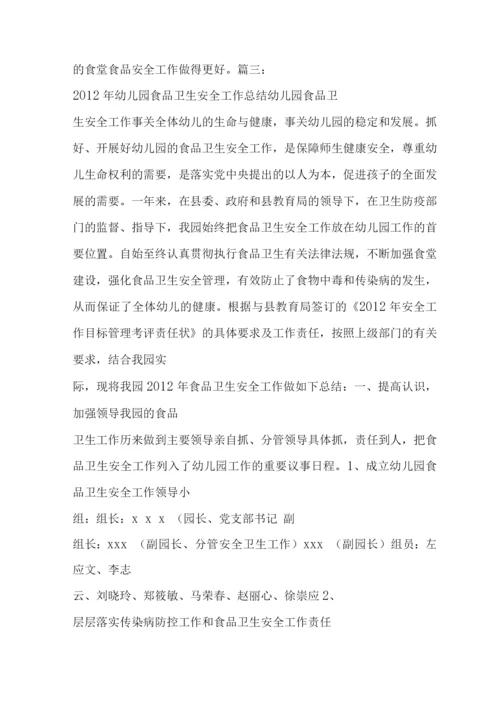 的食堂食品安全工作做得更好。篇三：

2012 年幼儿园食品卫生安全工作总结幼儿园食品卫

生安全工作事关全体幼儿的生命与健康，事关幼儿园的稳定和发展。抓好、开展好幼儿园的食品卫生安全工作，是保障师生健康安全，尊重幼儿生命权利的需要，是落实党中央提出的以人为本，促进孩子的全面发展的需要。一年来，在县委、政府和县教育局的领导下，在卫生防疫部门的监督、指导下，我园始终把食品卫生安全工作放在幼儿园工作的首要位置。自始至终认真贯彻执行食品卫生有关法律法规，不断加强食堂建设，强化食品卫生安全管理，有效防止了食物中毒和传染病的发生，从而保证了全体幼儿的健康。根据与县教育局签订的《2012 年安全工作目标管理考评责任状》的具体要求及工作责任，按照上级部门的有关要求，结合我园实

际，现将我园 2012 年食品卫生安全工作做如下总结：一、提高认识，加强领导我园的食品

卫生工作历来做到主要领导亲自抓、分管领导具体抓，责任到人，把食品卫生安全工作列入了幼儿园工作的重要议事日程。1、成立幼儿园食品卫生安全工作领导小

组：组长：x x x （园长、党支部书记 副

组长：xxx （副园长、分管安全卫生工作）xxx （副园长）组员：左应文、李志

云、刘晓玲、郑筱敏、马荣春、赵丽心、徐崇应 2、

层层落实传染病防控工作和食品卫生安全工作责任